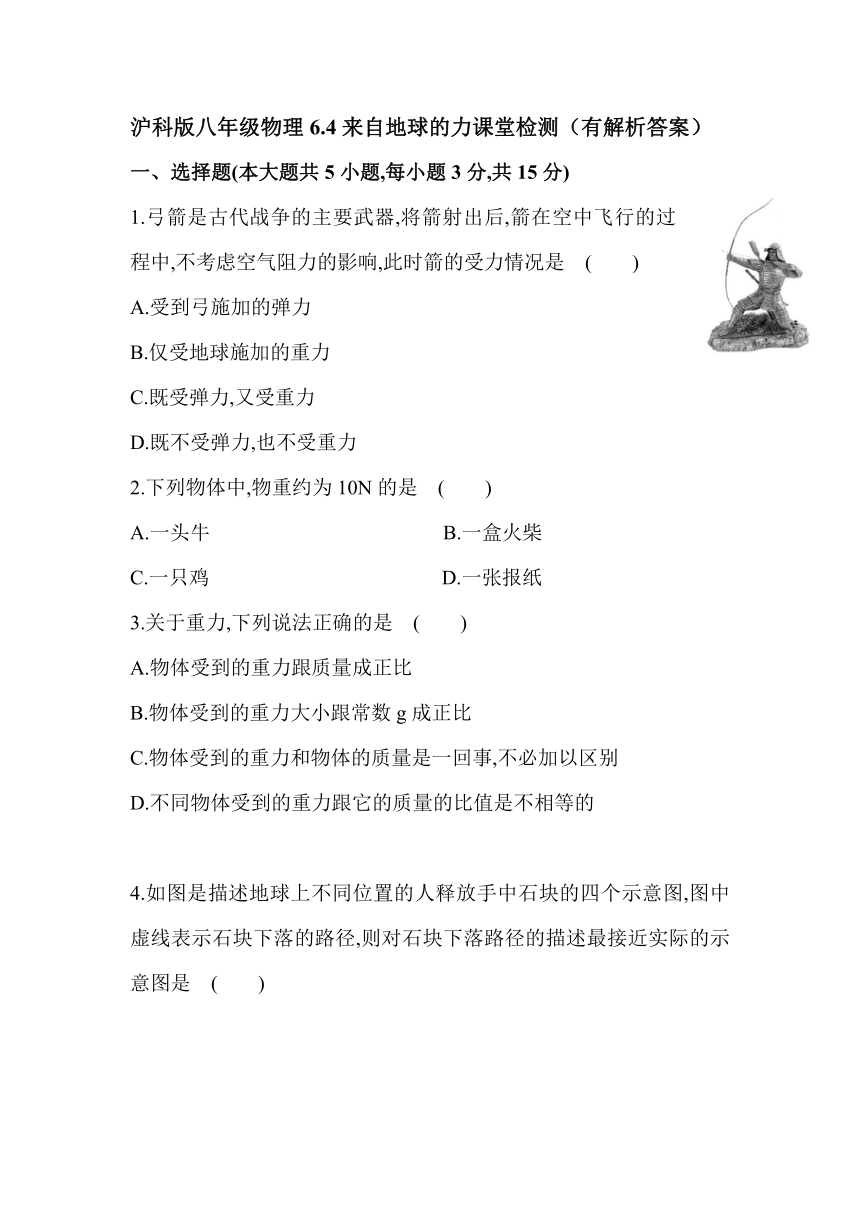 沪科版八年级物理 6.4 来自地球的力课堂检测（有解析答案）

一、选择题(本大题共 5 小题,每小题 3 分,共 15 分)

1.弓箭是古代战争的主要武器,将箭射出后,箭在空中飞行的过程中,不考虑空气阻力的影响,此时箭的受力情况是 (　　)

A.受到弓施加的弹力

B.仅受地球施加的重力

C.既受弹力,又受重力

D.既不受弹力,也不受重力

2.下列物体中,物重约为 10N 的是 (　　)

A.一头牛　　B.一盒火柴

C.一只鸡　　D.一张报纸

3.关于重力,下列说法正确的是 (　　)

A.物体受到的重力跟质量成正比

B.物体受到的重力大小跟常数 g 成正比

C.物体受到的重力和物体的质量是一回事,不必加以区别

D.不同物体受到的重力跟它的质量的比值是不相等的

4.如图是描述地球上不同位置的人释放手中石块的四个示意图,图中虚线表示石块下落的路径,则对石块下落路径的描述最接近实际的示意图是 (　　)